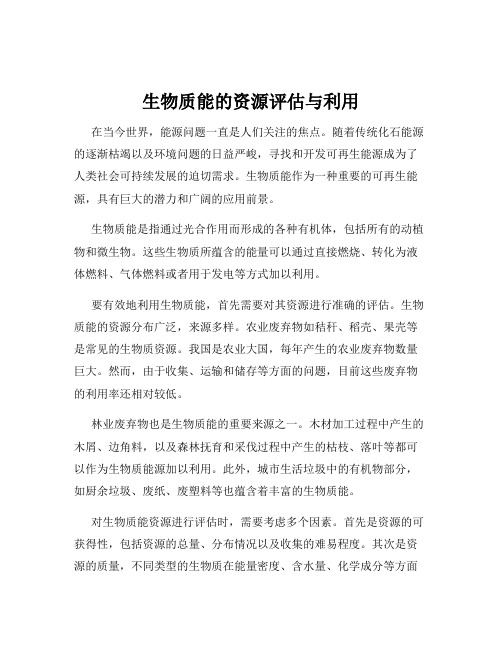 生物质能的资源评估与利用

在当今世界，能源问题一直是人们关注的焦点。随着传统化石能源的逐渐枯竭以及环境问题的日益严峻，寻找和开发可再生能源成为了人类社会可持续发展的迫切需求。生物质能作为一种重要的可再生能源，具有巨大的潜力和广阔的应用前景。

生物质能是指通过光合作用而形成的各种有机体，包括所有的动植物和微生物。这些生物质所蕴含的能量可以通过直接燃烧、转化为液体燃料、气体燃料或者用于发电等方式加以利用。

要有效地利用生物质能，首先需要对其资源进行准确的评估。生物质能的资源分布广泛，来源多样。农业废弃物如秸秆、稻壳、果壳等是常见的生物质资源。我国是农业大国，每年产生的农业废弃物数量巨大。然而，由于收集、运输和储存等方面的问题，目前这些废弃物的利用率还相对较低。

林业废弃物也是生物质能的重要来源之一。木材加工过程中产生的木屑、边角料，以及森林抚育和采伐过程中产生的枯枝、落叶等都可以作为生物质能源加以利用。此外，城市生活垃圾中的有机物部分，如厨余垃圾、废纸、废塑料等也蕴含着丰富的生物质能。

对生物质能资源进行评估时，需要考虑多个因素。首先是资源的可获得性，包括资源的总量、分布情况以及收集的难易程度。其次是资源的质量，不同类型的生物质在能量密度、含水量、化学成分等方面